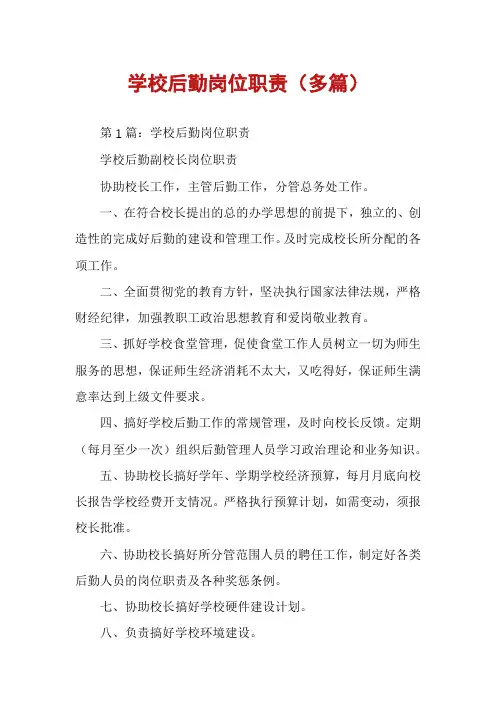 学校后勤岗位职责（多篇）

第1篇：学校后勤岗位职责

学校后勤副校长岗位职责

协助校长工作，主管后勤工作，分管总务处工作。

一、在符合校长提出的总的办学思想的前提下，独立的、创造性的完成好后勤的建设和管理工作。及时完成校长所分配的各项工作。

二、全面贯彻党的教育方针，坚决执行国家法律法规，严格财经纪律，加强教职工政治思想教育和爱岗敬业教育。

三、抓好学校食堂管理，促使食堂工作人员树立一切为师生服务的思想，保证师生经济消耗不太大，又吃得好，保证师生满意率达到上级文件要求。

四、搞好学校后勤工作的常规管理，及时向校长反馈。定期（每月至少一次）组织后勤管理人员学习政治理论和业务知识。

五、协助校长搞好学年、学期学校经济预算，每月月底向校长报告学校经费开支情况。严格执行预算计划，如需变动，须报校长批准。

六、协助校长搞好所分管范围人员的聘任工作，制定好各类后勤人员的岗位职责及各种奖惩条例。

七、协助校长搞好学校硬件建设计划。

八、负责搞好学校环境建设。